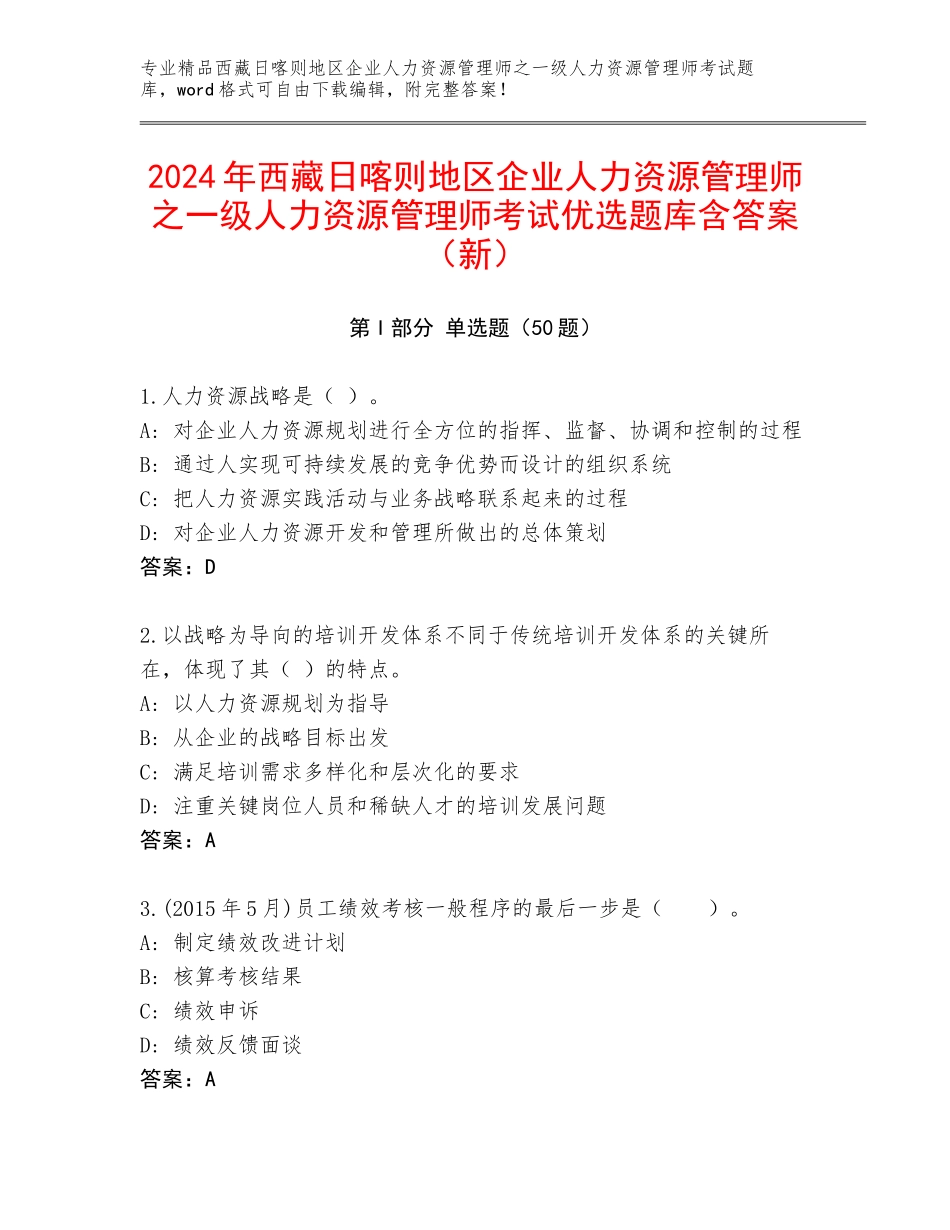 专业精品西藏日喀则地区企业人力资源管理师之一级人力资源管理师考试题库，word格式可自由下载编辑，附完整答案！

2024年西藏日喀则地区企业人力资源管理师之一级人力资源管理师考试优选题库含答案（新）

第I部分 单选题（50题）

1.人力资源战略是（ ）。
A：对企业人力资源规划进行全方位的指挥、监督、协调和控制的过程
B：通过人实现可持续发展的竞争优势而设计的组织系统
C：把人力资源实践活动与业务战略联系起来的过程
D：对企业人力资源开发和管理所做出的总体策划
答案：D

2.以战略为导向的培训开发体系不同于传统培训开发体系的关键所在，体现了其（ ）的特点。
A：以人力资源规划为指导
B：从企业的战略目标出发
C：满足培训需求多样化和层次化的要求
D：注重关键岗位人员和稀缺人才的培训发展问题
答案：A

3.(2015年5月)员工绩效考核一般程序的最后一步是（　　）。
A：制定绩效改进计划
B：核算考核结果
C：绩效申诉
D：绩效反馈面谈
答案：A